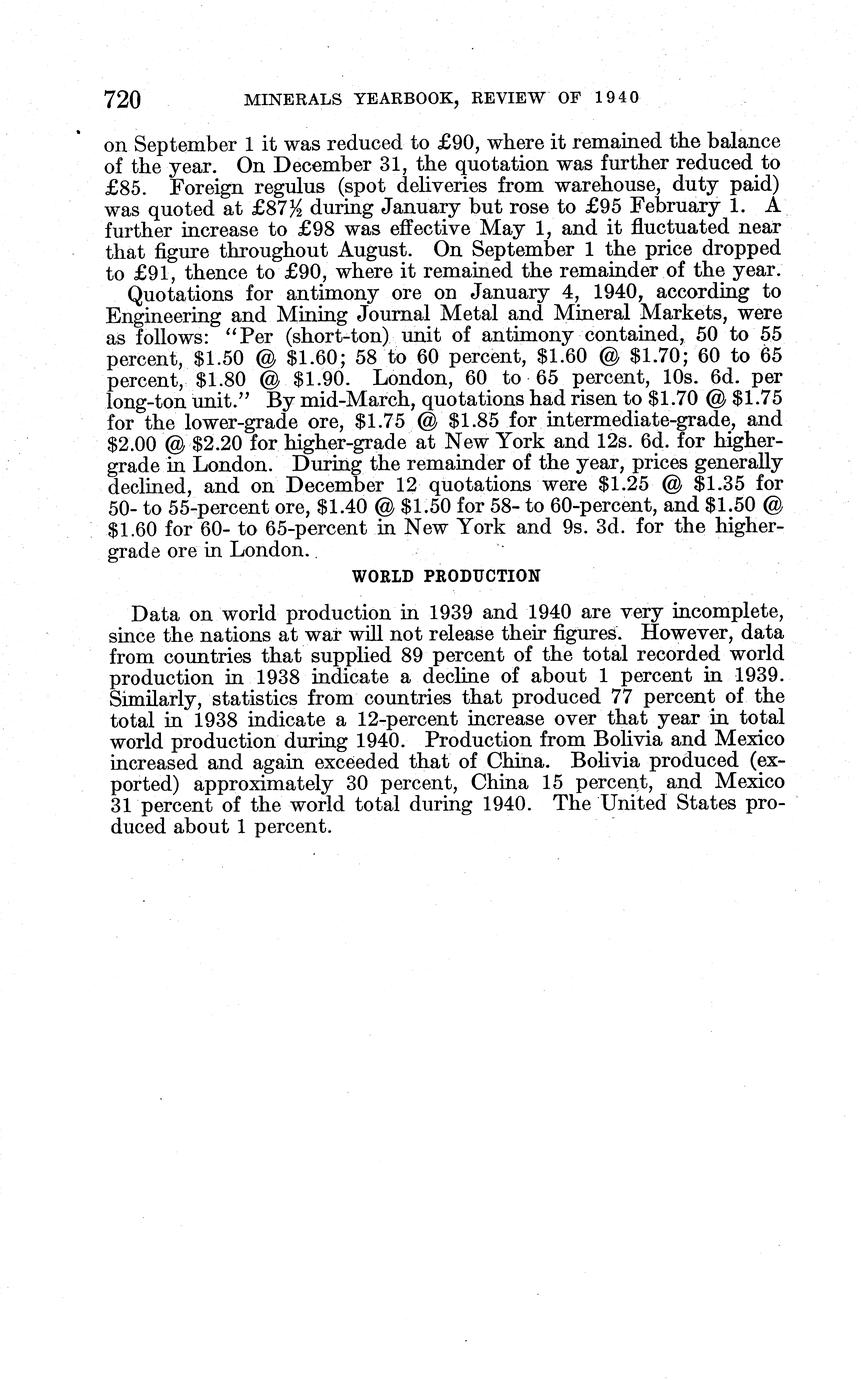 720 MINERALS YEARBOOK, REVIEW OF 1940

on September 1 it was reduced to £90, where it remained the balance of the year. On December 31, the quotation was further reduced to £85. Foreign regulus (spot deliveries from warehouse, duty paid) was quoted at £87½ during January but rose to £95 February 1. A further increase to £98 was effective May 1, and it fluctuated near that figure throughout August. On September 1 the price dropped to £91, thence to £90, where it remained the remainder of the year.

Quotations for antimony ore on January 4, 1940, according to Engineering and Mining Journal Metal and Mineral Markets, were as follows: "Per (short-ton) unit of antimony contained, 50 to 55 percent, \$1.50 @ \$1.60; 58 to 60 percent, \$1.60 @ \$1.70; 60 to 65 percent, \$1.80 @ \$1.90. London, 60 to 65 percent, 10s. 6d. per long-ton unit." By mid-March, quotations had risen to \$1.70 @ \$1.75 for the lower-grade ore, \$1.75 @ \$1.85 for intermediate-grade, and \$2.00 @ \$2.20 for higher-grade at New York and 12s. 6d. for higher-grade in London. During the remainder of the year, prices generally declined, and on December 12 quotations were \$1.25 @ \$1.35 for 50- to 55-percent ore, \$1.40 @ \$1.50 for 58- to 60-percent, and \$1.50 @ \$1.60 for 60- to 65-percent in New York and 9s. 3d. for the higher-grade ore in London.

WORLD PRODUCTION

Data on world production in 1939 and 1940 are very incomplete, since the nations at war will not release their figures. However, data from countries that supplied 89 percent of the total recorded world production in 1938 indicate a decline of about 1 percent in 1939. Similarly, statistics from countries that produced 77 percent of the total in 1938 indicate a 12-percent increase over that year in total world production during 1940. Production from Bolivia and Mexico increased and again exceeded that of China. Bolivia produced (exported) approximately 30 percent, China 15 percent, and Mexico 31 percent of the world total during 1940. The United States produced about 1 percent.